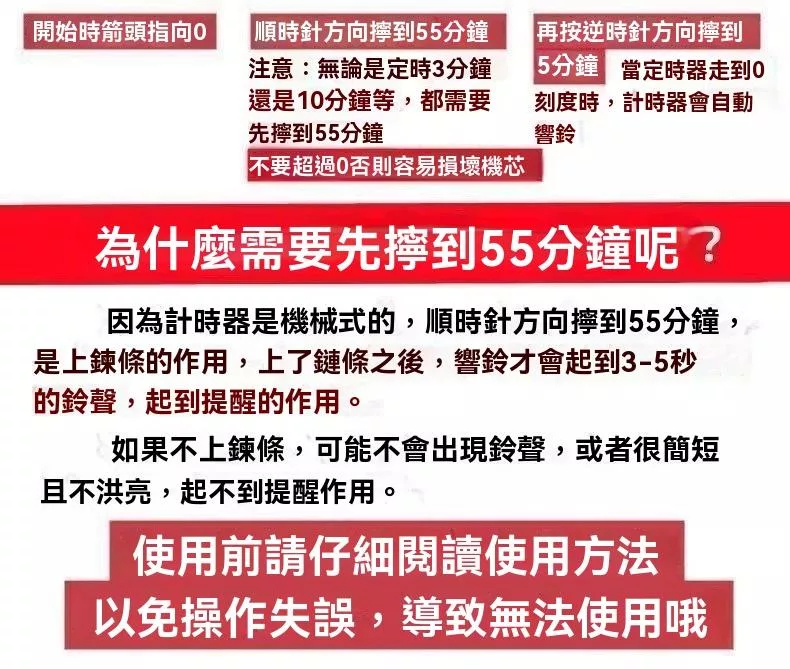 開始時箭頭指向0

順時針方向擰到55分鐘

注意：無論是定時3分鐘還是10分鐘等，都需要先擰到55分鐘

不要超過0否則容易損壞機芯

再按逆時針方向擰到5分鐘

當定時器走到0刻度時，計時器會自動響鈴

為什麼需要先擰到55分鐘呢？

因為計時器是機械式的，順時針方向擰到55分鐘，是上鍊條的作用，上了鏈條之後，響鈴才會起到3-5秒的鈴聲，起到提醒的作用。

如果不上鍊條，可能不會出現鈴聲，或者很簡短且不洪亮，起不到提醒作用。

使用前請仔細閱讀使用方法
以免操作失誤，導致無法使用哦